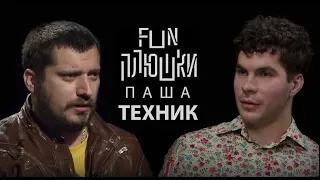 FUN
ПЛЮШКИ
ПАША
ТЕХНИК